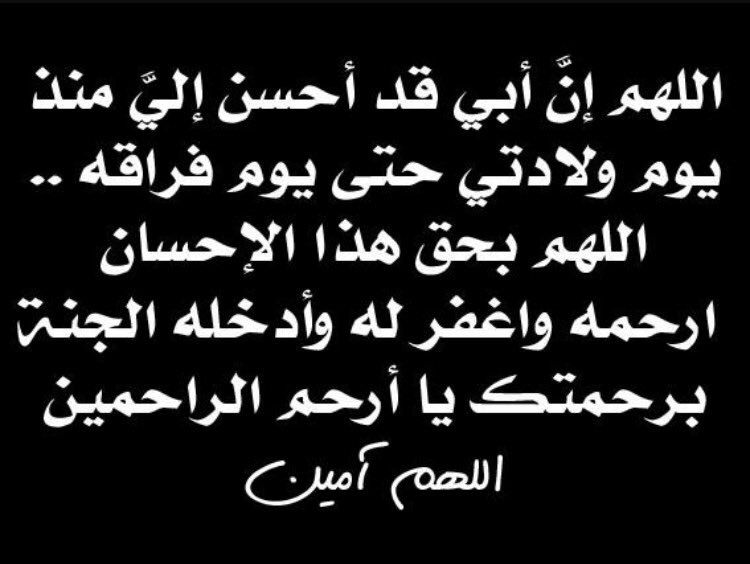 اللهم إنَّ أبي قد أحسن إليَّ منذ يوم ولادتي حتى يوم فراقه ..
اللهم بحق هذا الإحسان
ارحمه واغفر له وأدخله الجنة
برحمتك يا أرحم الراحمين
اللهم آمين